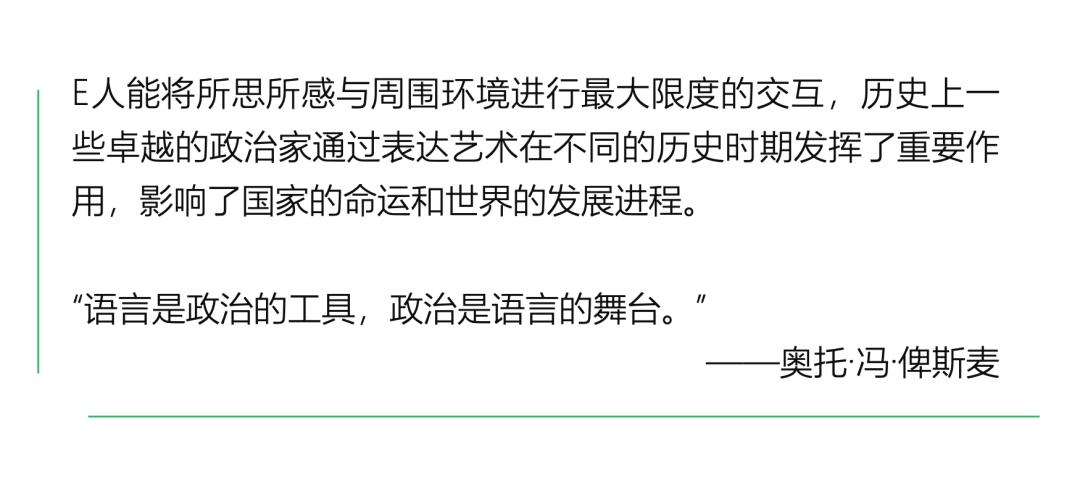 E人能将所思所感与周围环境进行最大限度的交互，历史上一些卓越的政治家通过表达艺术在不同的历史时期发挥了重要作用，影响了国家的命运和世界的发展进程。

“语言是政治的工具，政治是语言的舞台。”
——奥托·冯·俾斯麦